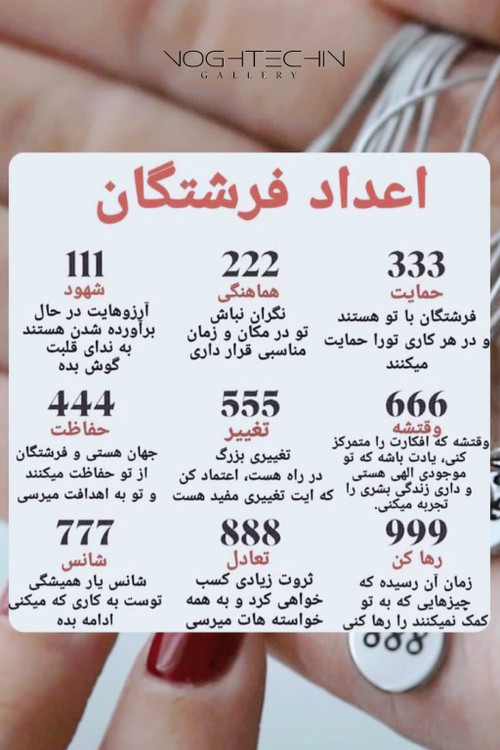 NOGHTECHIN
GALLERY

اعداد فرشتگان

333
حمایت
فرشتگان با تو هستند و در هر کاری تورا حمایت میکنند

222
هماهنگی
نگران نباش تو در مکان و زمان مناسبی قرار داری

111
شهود
آرزوهایت در حال برآورده شدن هستند به ندای قلبت گوش بده

666
وقتشه
وقتشه که افکارت را متمرکز کنی، یادت باشه که تو موجودی الهی هستی و داری زندگی بشری را تجربه میکنی.

555
تغییر
تغییری بزرگ در راه هست، اعتماد کن که ایت تغییری مفید هست

444
حفاظت
جهان هستی و فرشتگان از تو حفاظت میکنند و تو به اهدافت میرسی

999
رها کن
زمان آن رسیده که چیزهایی که به تو کمک نمیکنند را رها کنی

888
تعادل
ثروت زیادی کسب خواهی کرد و به همه خواسته هات میرسی

777
شانس
شانس یار همیشگی توست به کاری که میکنی ادامه بده

888